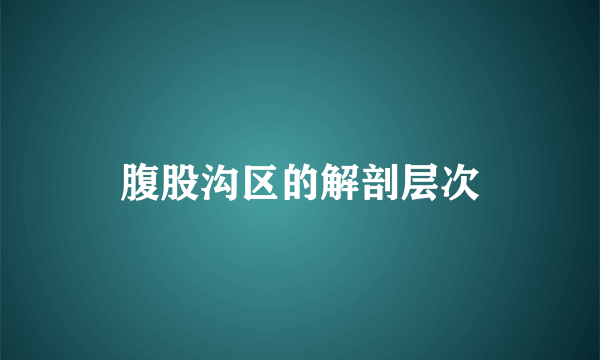 腹股沟区的解剖层次